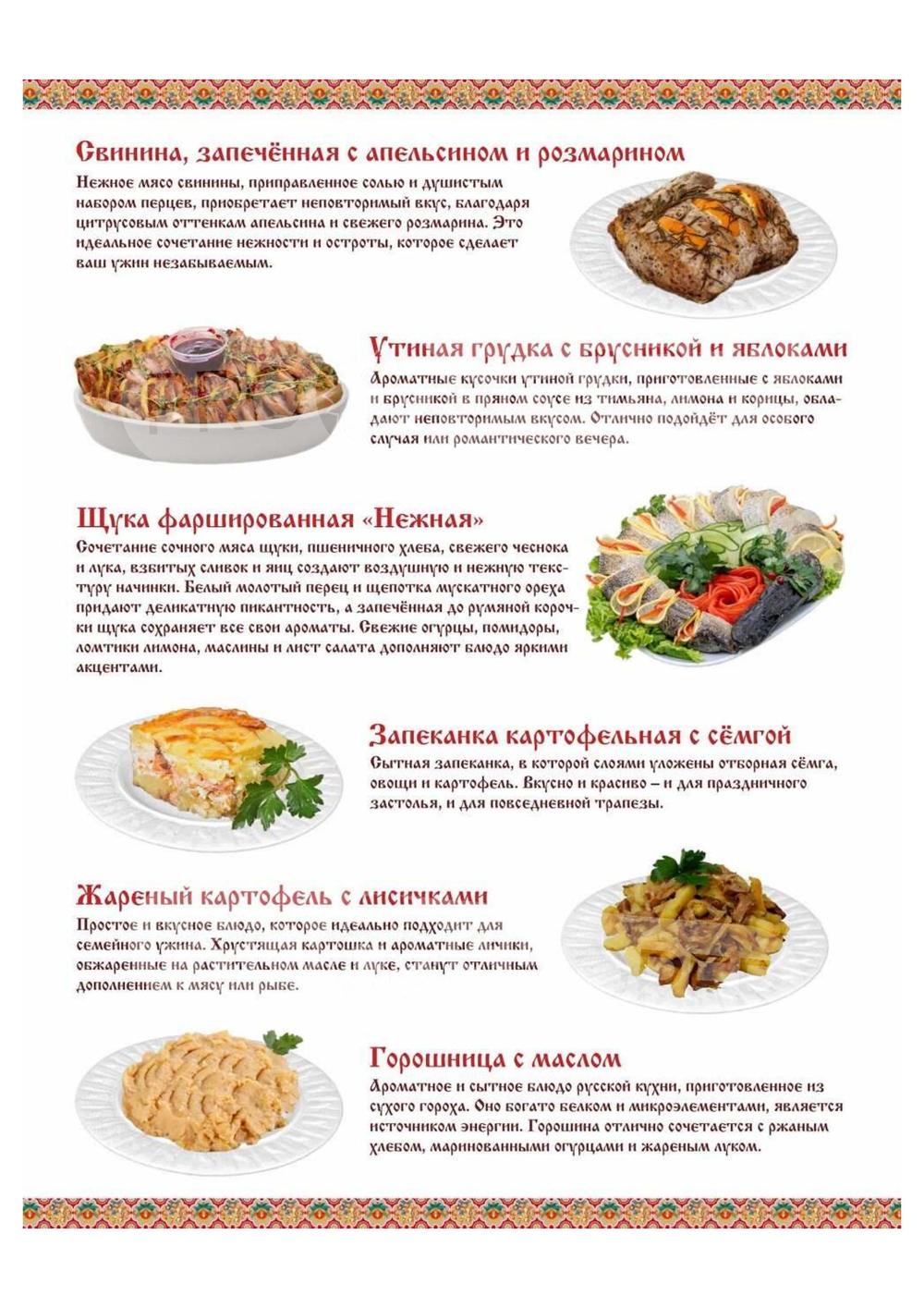 Свинина, запечённая с апельсином и розмарином

Нежное мясо свинины, приправленное солью и душистым набором перцев, приобретает неповторимый вкус, благодаря цитрусовым оттенкам апельсина и свежего розмарина. Это идеальное сочетание нежности и остроты, которое сделает ваш ужин незабываемым.

Утиная грудка с брусникой и яблоками

Ароматные кусочки утиной грудки, приготовленные с яблоками и брусникой в пряном соусе из тимьяна, лимона и корицы, обладают неповторимым вкусом. Отлично подойдёт для особого случая или романтического вечера.

Щука фаршированная «Нежная»

Сочетание сочного мяса щуки, пшеничного хлеба, свежего чеснока и лука, взбитых сливок и яиц создают воздушную и нежную текстуру начинки. Белый молотый перец и щепотка мускатного ореха придают деликатную пикантность, а запечённая до румяной корочки щука сохраняет все свои ароматы. Свежие огурцы, помидоры, ломтики лимона, маслины и лист салата дополняют блюдо яркими акцентами.

Запеканка картофельная с сёмгой

Сытная запеканка, в которой слоями уложены отборная сёмга, овощи и картофель. Вкусно и красиво – и для праздничного застолья, и для повседневной трапезы.

Жареный картофель с лисичками

Простое и вкусное блюдо, которое идеально подходит для семейного ужина. Хрустящая картошка и ароматные личики, обжаренные на растительном масле и луке, станут отличным дополнением к мясу или рыбе.

Горошница с маслом

Ароматное и сытное блюдо русской кухни, приготовленное из сухого гороха. Оно богато белком и микроэлементами, является источником энергии. Горошина отлично сочетается с ржаным хлебом, маринованными огурцами и жареным луком.